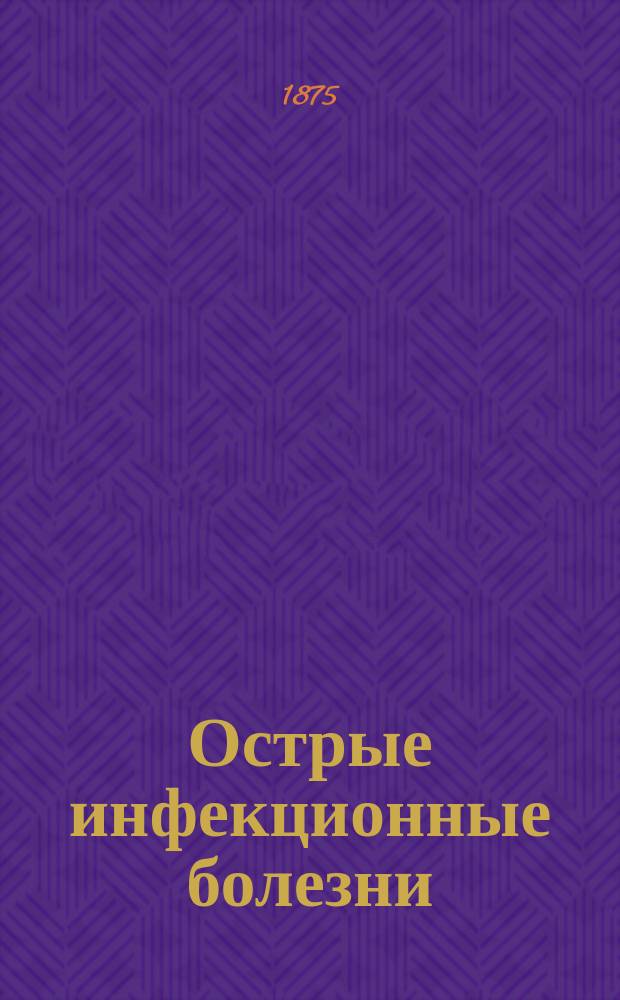 1875

Острые инфекционные болезни